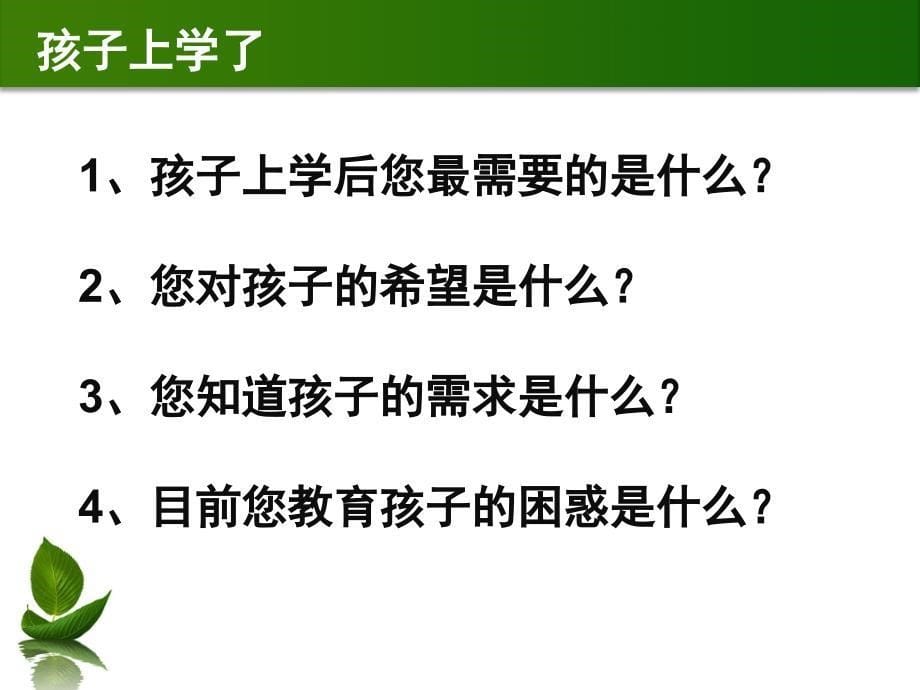 孩子上学了

1、孩子上学后您最需要的是什么？

2、您对孩子的希望是什么？

3、您知道孩子的需求是什么？

4、目前您教育孩子的困惑是什么？